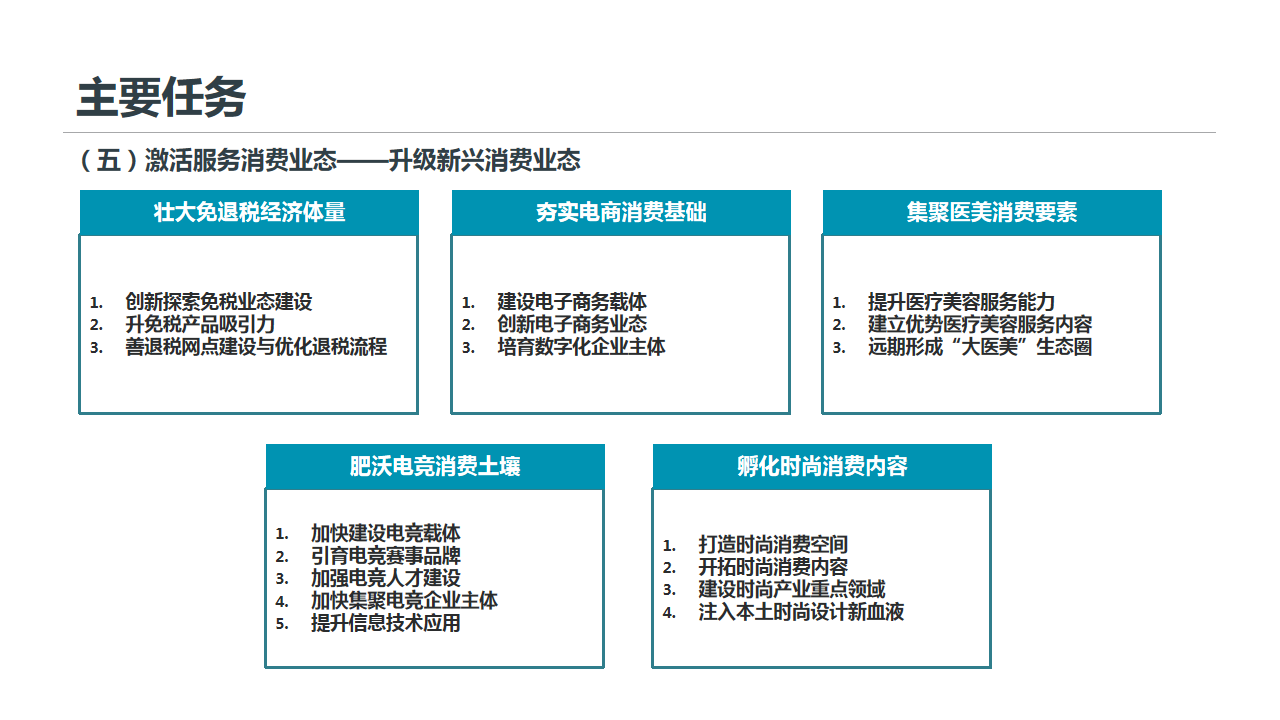 主要任务

（五）激活服务消费业态——升级新兴消费业态

壮大免退税经济体量

1. 创新探索免税业态建设
2. 升免税产品吸引力
3. 善退税网点建设与优化退税流程

夯实电商消费基础

1. 建设电子商务载体
2. 创新电子商务业态
3. 培育数字化企业主体

集聚医美消费要素

1. 提升医疗美容服务能力
2. 建立优势医疗美容服务内容
3. 远期形成“大医美”生态圈

肥沃电竞消费土壤

1. 加快建设电竞载体
2. 引育电竞赛事品牌
3. 加强电竞人才建设
4. 加快集聚电竞企业主体
5. 提升信息技术应用

孵化时尚消费内容

1. 打造时尚消费空间
2. 开拓时尚消费内容
3. 建设时尚产业重点领域
4. 注入本土时尚设计新血液